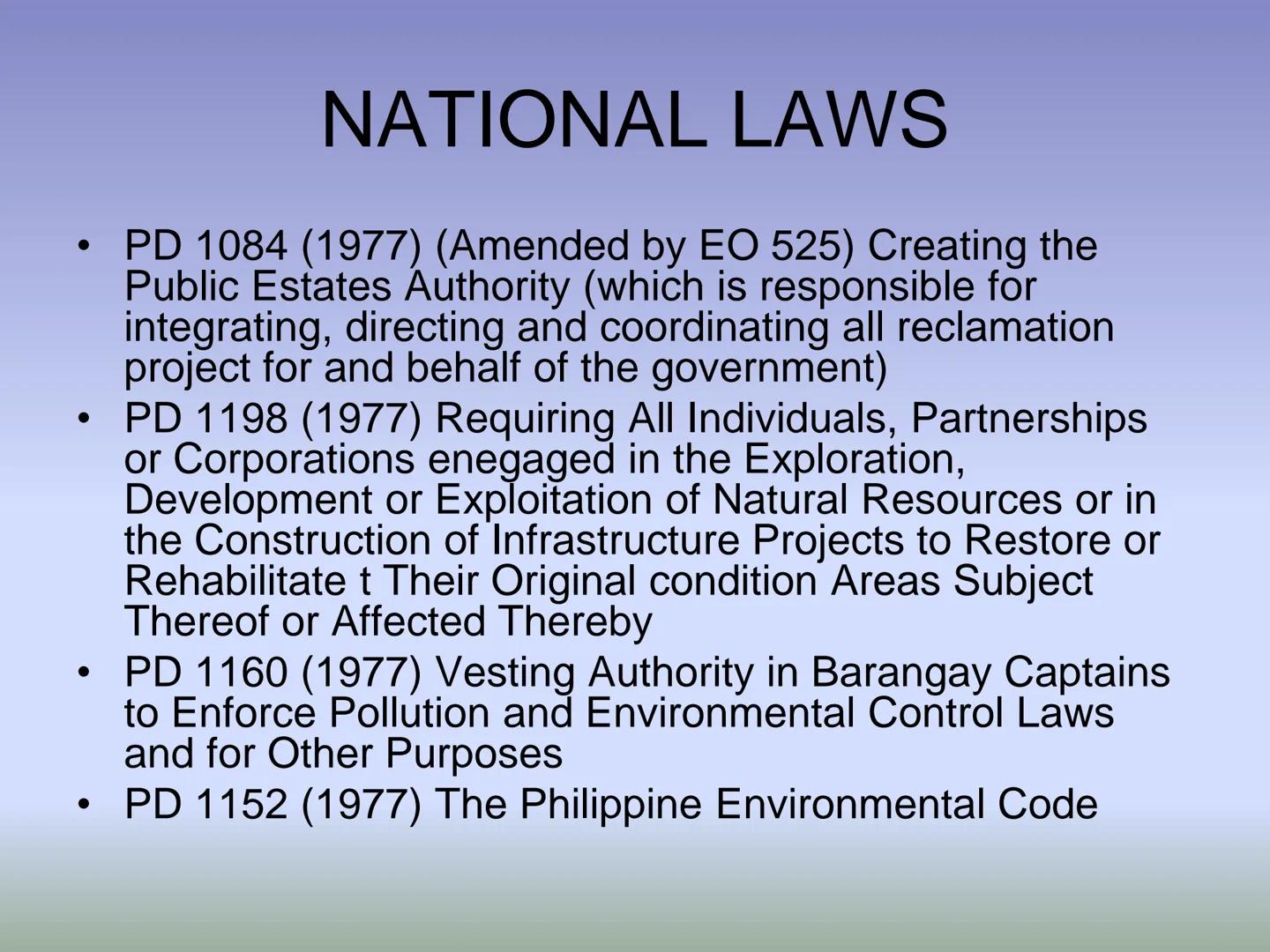 NATIONAL LAWS

• PD 1084 (1977) (Amended by EO 525) Creating the Public Estates Authority (which is responsible for integrating, directing and coordinating all reclamation project for and behalf of the government)
• PD 1198 (1977) Requiring All Individuals, Partnerships or Corporations enegaged in the Exploration, Development or Exploitation of Natural Resources or in the Construction of Infrastructure Projects to Restore or Rehabilitate t Their Original condition Areas Subject Thereof or Affected Thereby
• PD 1160 (1977) Vesting Authority in Barangay Captains to Enforce Pollution and Environmental Control Laws and for Other Purposes
• PD 1152 (1977) The Philippine Environmental Code